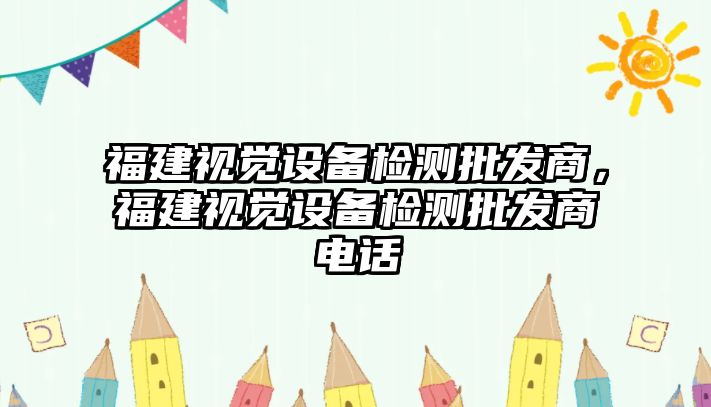 福建视觉设备检测批发商，福建视觉设备检测批发商电话